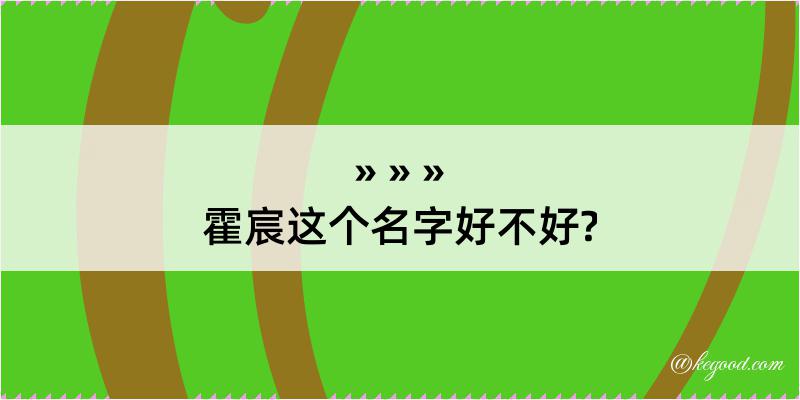 » » »
霍宸这个名字好不好?

@kegood.com